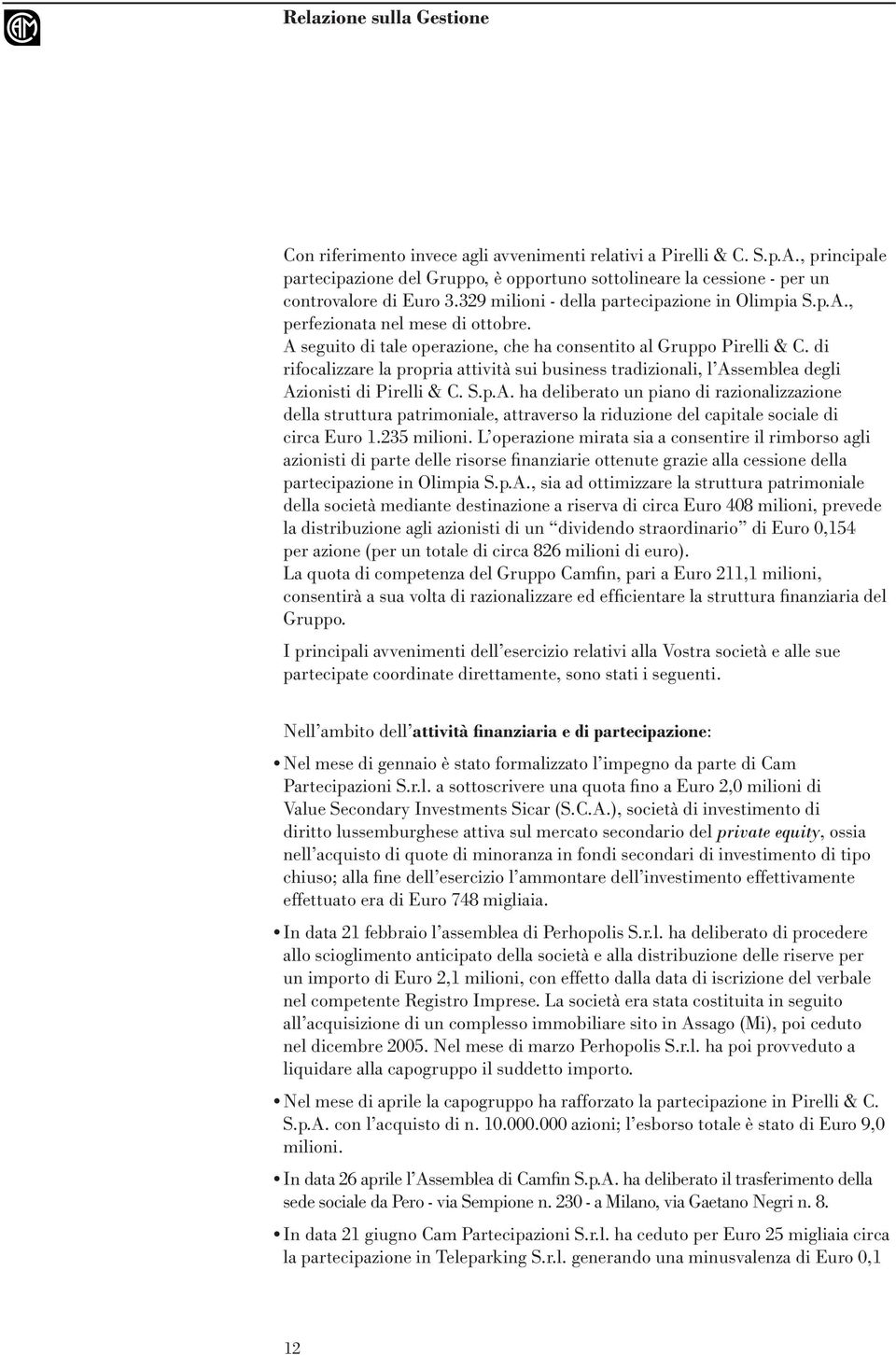 Relazione sulla Gestione

Con riferimento invece agli avvenimenti relativi a Pirelli & C. S.p.A., principale partecipazione del Gruppo, è opportuno sottolineare la cessione - per un controvalore di Euro 3.329 milioni - della partecipazione in Olimpia S.p.A., perfezionata nel mese di ottobre.
A seguito di tale operazione, che ha consentito al Gruppo Pirelli & C. di rifocalizzare la propria attività sui business tradizionali, l'Assemblea degli Azionisti di Pirelli & C. S.p.A. ha deliberato un piano di razionalizzazione della struttura patrimoniale, attraverso la riduzione del capitale sociale di circa Euro 1.235 milioni. L'operazione mirata sia a consentire il rimborso agli azionisti di parte delle risorse finanziarie ottenute grazie alla cessione della partecipazione in Olimpia S.p.A., sia ad ottimizzare la struttura patrimoniale della società mediante destinazione a riserva di circa Euro 408 milioni, prevede la distribuzione agli azionisti di un "dividendo straordinario" di Euro 0,154 per azione (per un totale di circa 826 milioni di euro).
La quota di competenza del Gruppo Camfin, pari a Euro 211,1 milioni, consentirà a sua volta di razionalizzare ed efficientare la struttura finanziaria del Gruppo.

I principali avvenimenti dell'esercizio relativi alla Vostra società e alle sue partecipate coordinate direttamente, sono stati i seguenti.

Nell'ambito dell'attività finanziaria e di partecipazione:

• Nel mese di gennaio è stato formalizzato l'impegno da parte di Cam Partecipazioni S.r.l. a sottoscrivere una quota fino a Euro 2,0 milioni di Value Secondary Investments Sicar (S.C.A.), società di investimento di diritto lussemburghese attiva sul mercato secondario del private equity, ossia nell'acquisto di quote di minoranza in fondi secondari di investimento di tipo chiuso; alla fine dell'esercizio l'ammontare dell'investimento effettivamente effettuato era di Euro 748 migliaia.

• In data 21 febbraio l'assemblea di Perhopolis S.r.l. ha deliberato di procedere allo scioglimento anticipato della società e alla distribuzione delle riserve per un importo di Euro 2,1 milioni, con effetto dalla data di iscrizione del verbale nel competente Registro Imprese. La società era stata costituita in seguito all'acquisizione di un complesso immobiliare sito in Assago (Mi), poi ceduto nel dicembre 2005. Nel mese di marzo Perhopolis S.r.l. ha poi provveduto a liquidare alla capogruppo il suddetto importo.

• Nel mese di aprile la capogruppo ha rafforzato la partecipazione in Pirelli & C. S.p.A. con l'acquisto di n. 10.000.000 azioni; l'esborso totale è stato di Euro 9,0 milioni.

• In data 26 aprile l'Assemblea di Camfin S.p.A. ha deliberato il trasferimento della sede sociale da Pero - via Sempione n. 230 - a Milano, via Gaetano Negri n. 8.

• In data 21 giugno Cam Partecipazioni S.r.l. ha ceduto per Euro 25 migliaia circa la partecipazione in Teleparking S.r.l. generando una minusvalenza di Euro 0,1

12